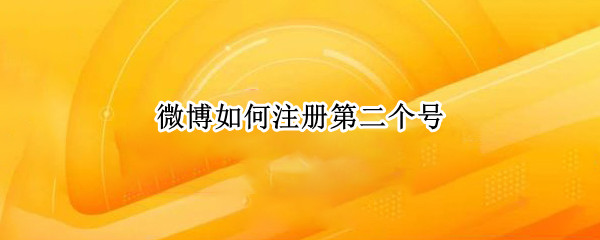 微博如何注册第二个号